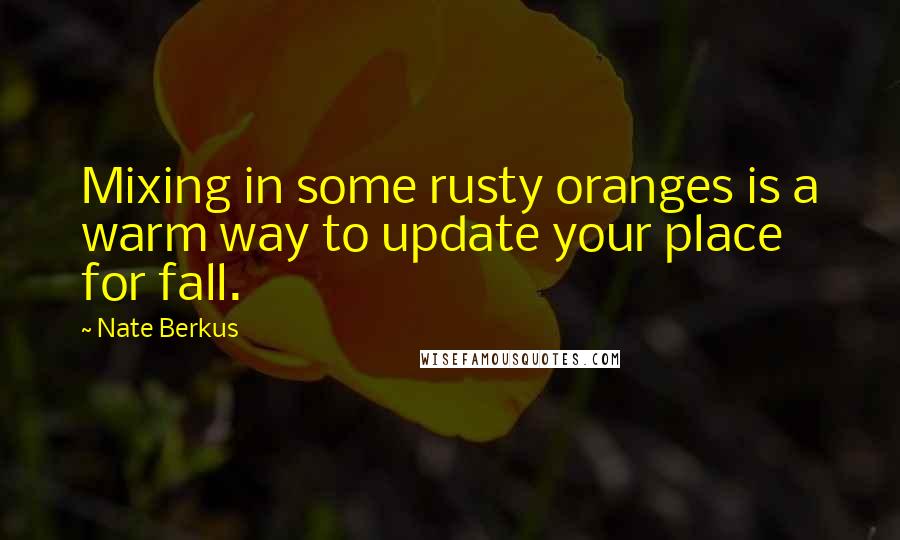 Mixing in some rusty oranges is a warm way to update your place for fall.

~ Nate Berkus

WISEFAMOUSQUOTES.COM